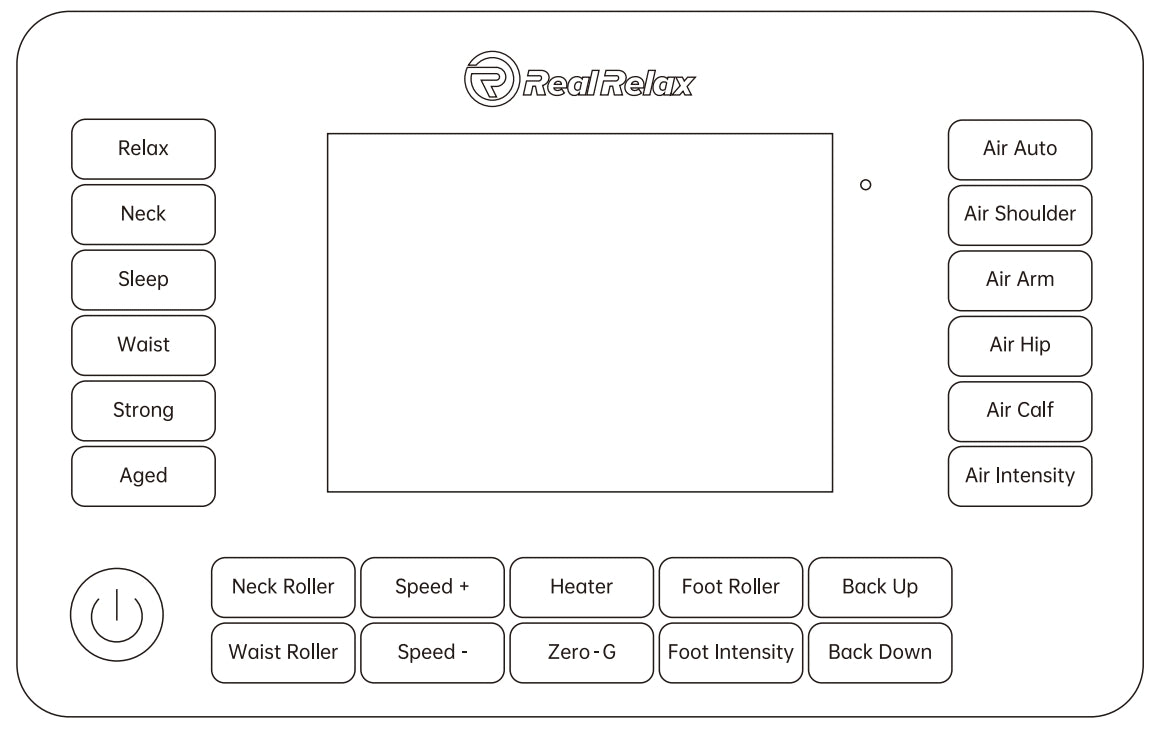 RealRelax

Relax
Neck
Sleep
Waist
Strong
Aged

Air Auto
Air Shoulder
Air Arm
Air Hip
Air Calf
Air Intensity

Neck Roller
Speed +
Heater
Foot Roller
Back Up
Waist Roller
Speed -
Zero-G
Foot Intensity
Back Down